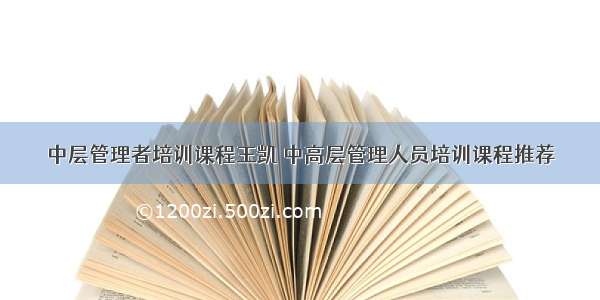 中层管理者培训课程王凯 中高层管理人员培训课程推荐

©1200zi.500zi.com